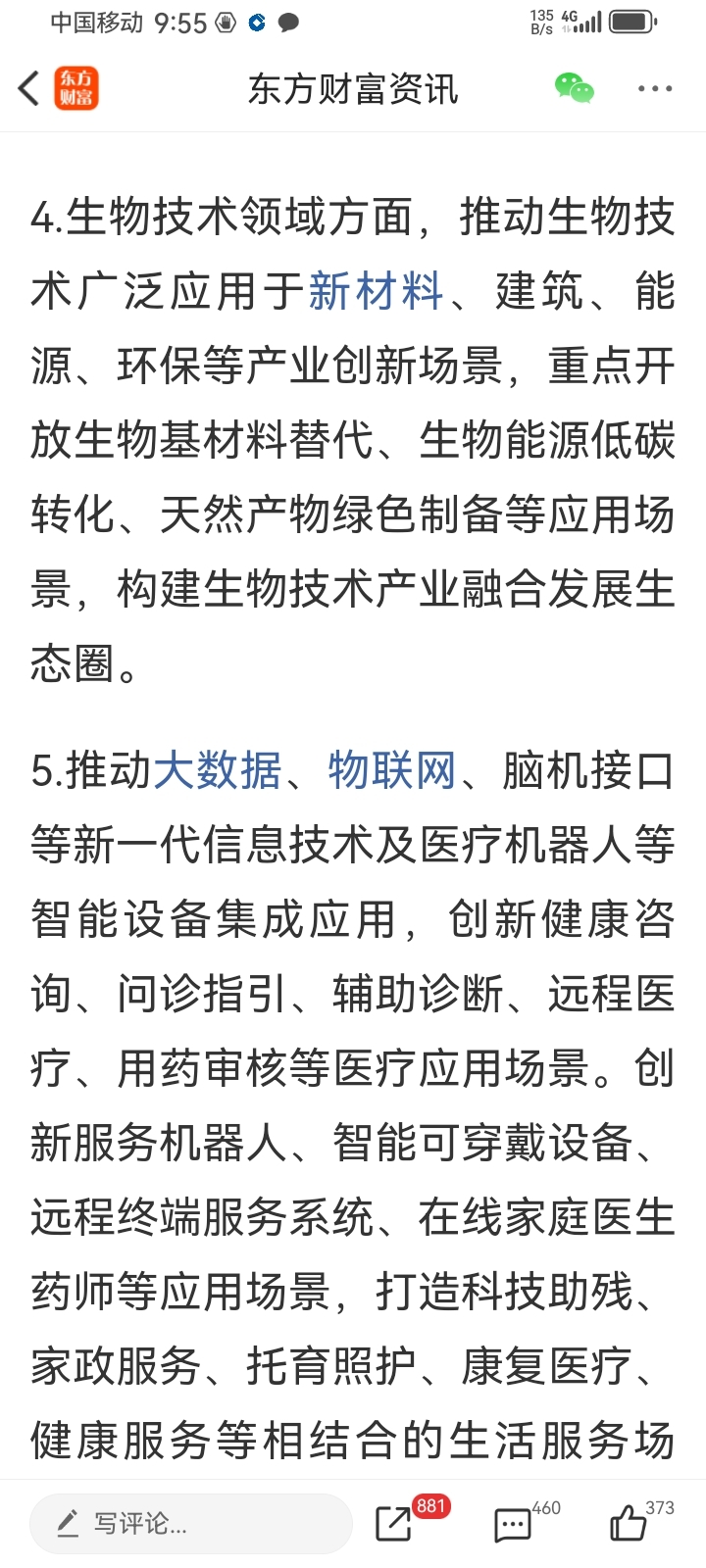 中国移动 9:55

135 B/s 4G

东方财富

东方财富资讯

4.生物技术领域方面，推动生物技术广泛应用于新材料、建筑、能源、环保等产业创新场景，重点开放生物基材料替代、生物能源低碳转化、天然产物绿色制备等应用场景，构建生物技术产业融合发展生态圈。

5.推动大数据、物联网、脑机接口等新一代信息技术及医疗机器人等智能设备集成应用，创新健康咨询、问诊指引、辅助诊断、远程医疗、用药审核等医疗应用场景。创新服务机器人、智能可穿戴设备、远程终端服务系统、在线家庭医生药师等应用场景，打造科技助残、家政服务、托育照护、康复医疗、健康服务等相结合的生活服务场

写评论...

881

460

373